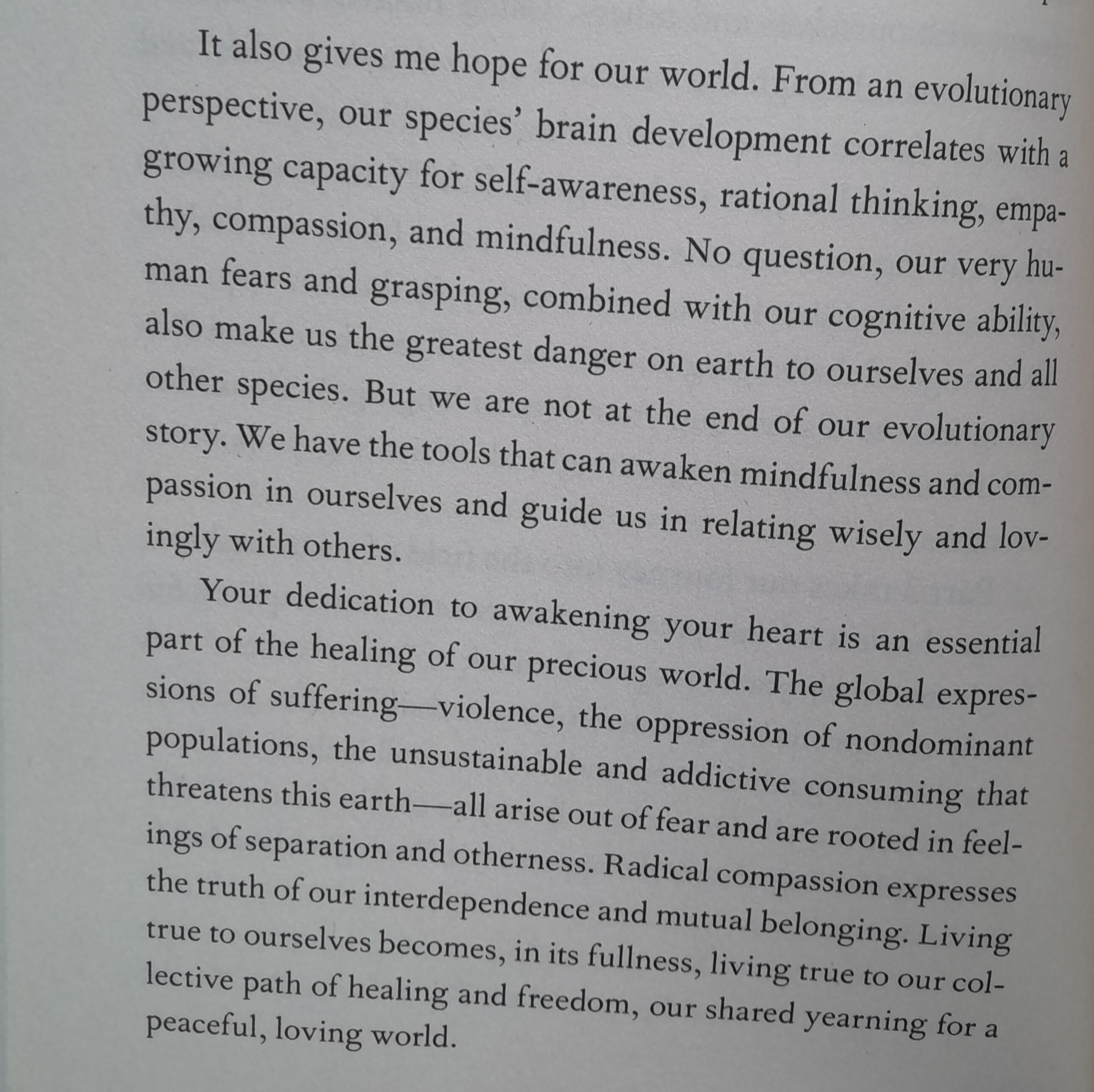 It also gives me hope for our world. From an evolutionary perspective, our species' brain development correlates with a growing capacity for self-awareness, rational thinking, empathy, compassion, and mindfulness. No question, our very human fears and grasping, combined with our cognitive ability, also make us the greatest danger on earth to ourselves and all other species. But we are not at the end of our evolutionary story. We have the tools that can awaken mindfulness and compassion in ourselves and guide us in relating wisely and lovingly with others.

Your dedication to awakening your heart is an essential part of the healing of our precious world. The global expressions of suffering—violence, the oppression of nondominant populations, the unsustainable and addictive consuming that threatens this earth—all arise out of fear and are rooted in feelings of separation and otherness. Radical compassion expresses the truth of our interdependence and mutual belonging. Living true to ourselves becomes, in its fullness, living true to our collective path of healing and freedom, our shared yearning for a peaceful, loving world.